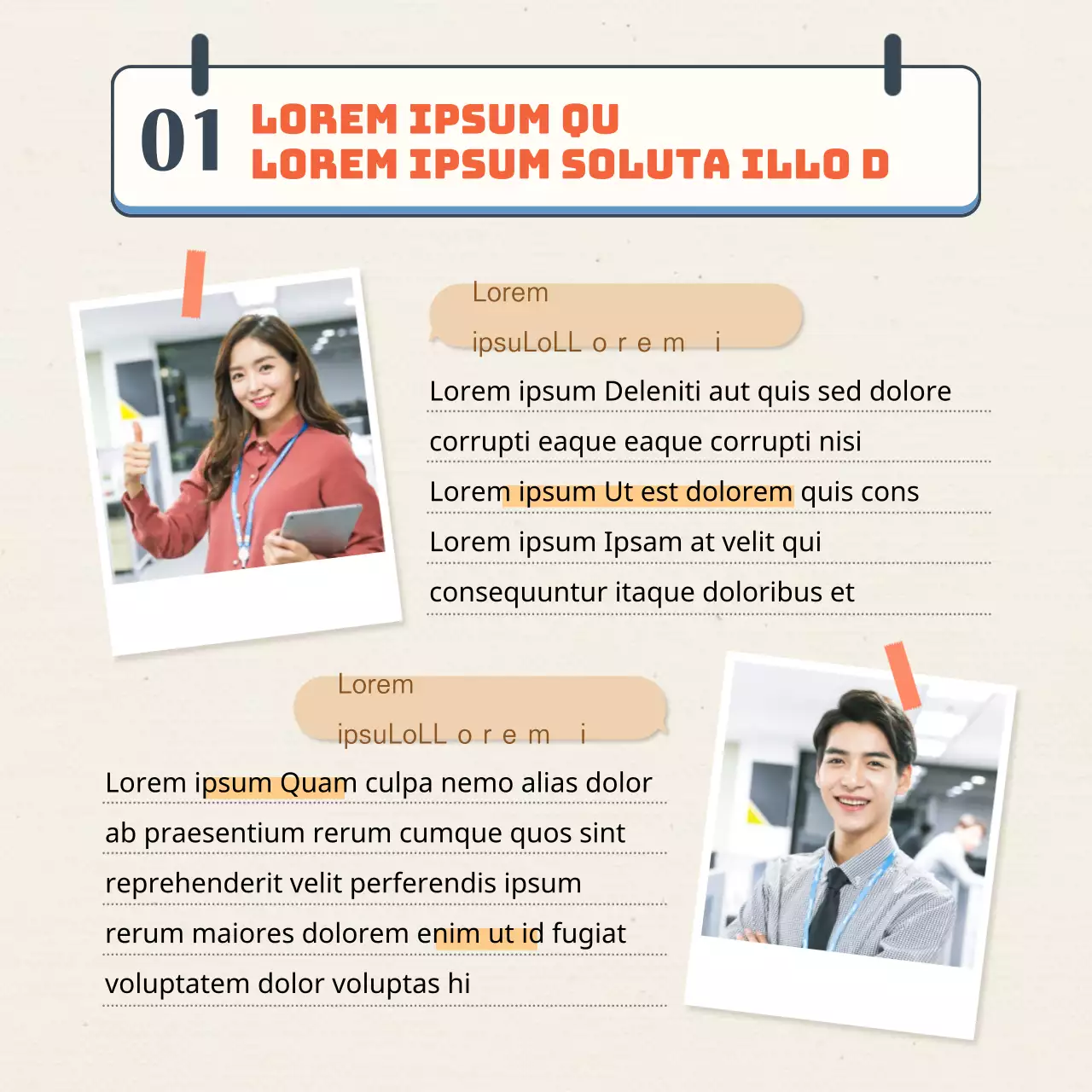 01 LOREM IPSUM QU
LOREM IPSUM SOLUTA ILLO D

Lorem
ipsuLoLL o r e m i

Lorem ipsum Deleniti aut quis sed dolore corrupti eaque eaque corrupti nisi Lorem ipsum Ut est dolorem quis cons Lorem ipsum Ipsam at velit qui consequuntur itaque doloribus et

Lorem
ipsuLoLL o r e m i

Lorem ipsum Quam culpa nemo alias dolor ab praesentium rerum cumque quos sint reprehenderit velit perferendis ipsum rerum maiores dolorem enim ut id fugiat voluptatem dolor voluptas hi